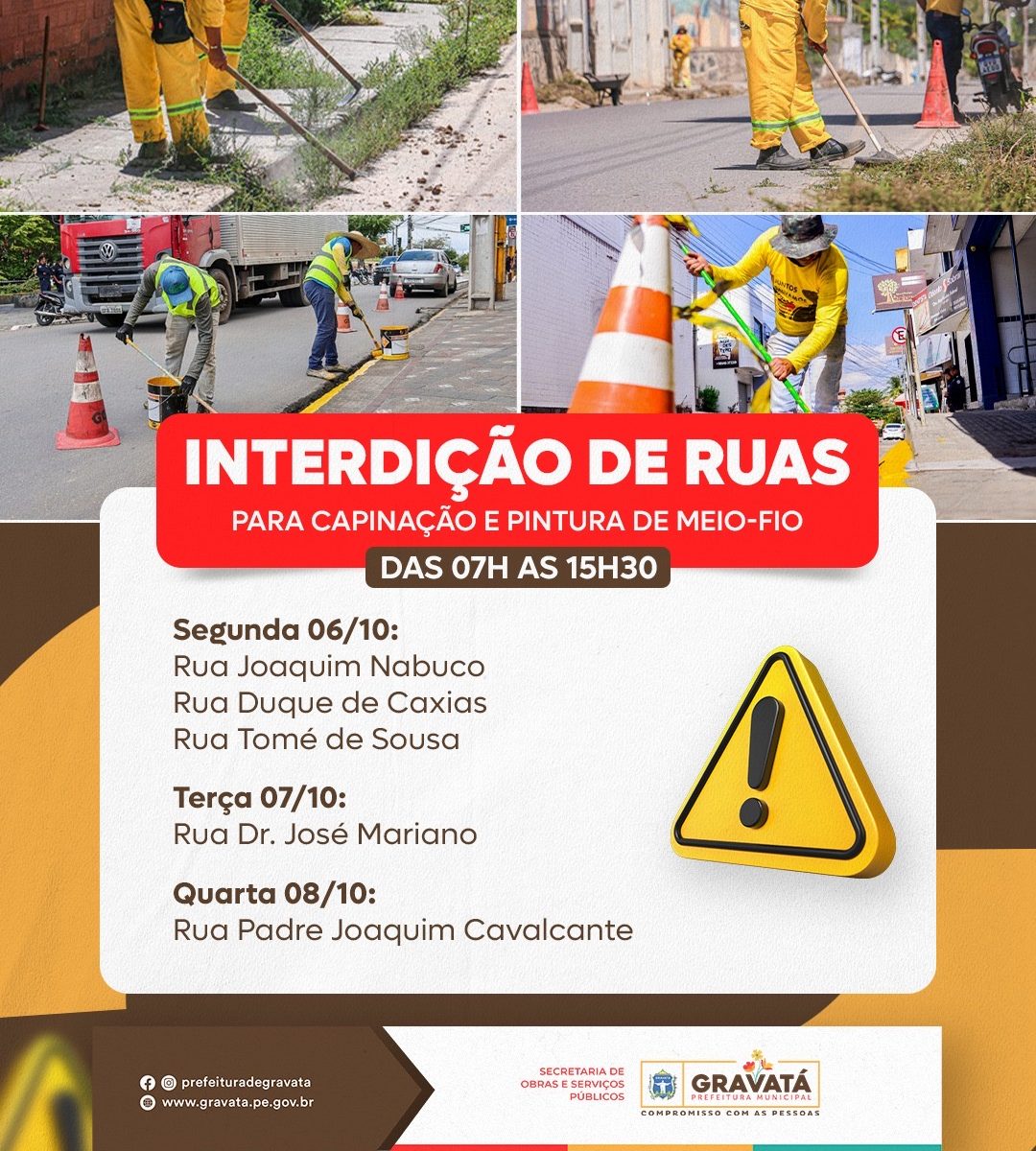 INTERDIÇÃO DE RUAS
PARA CAPINAÇÃO E PINTURA DE MEIO-FIO
DAS 07H AS 15H30

Segunda 06/10:
Rua Joaquim Nabuco
Rua Duque de Caxias
Rua Tomé de Sousa

Terça 07/10:
Rua Dr. José Mariano

Quarta 08/10:
Rua Padre Joaquim Cavalcante

prefeituradegravata
www.gravata.pe.gov.br

SECRETARIA DE OBRAS E SERVIÇOS PÚBLICOS

GRAVATÁ
PREFEITURA MUNICIPAL
COMPROMISSO COM AS PESSOAS